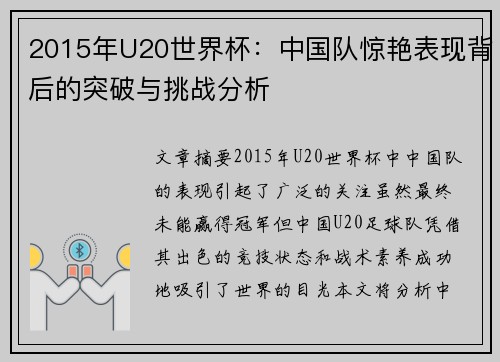 2015年U20世界杯：中国队惊艳表现背后的突破与挑战分析

文章摘要2015年U20世界杯中中国队的表现引起了广泛的关注虽然最终未能赢得冠军但中国U20足球队凭借其出色的竞技状态和战术素养成功地吸引了世界的目光本文将分析中